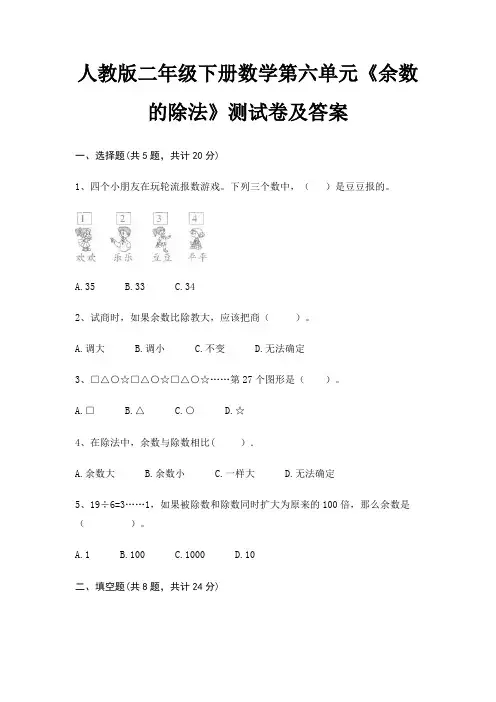 人教版二年级下册数学第六单元《余数的除法》测试卷及答案

一、选择题(共5题，共计20分)

1、四个小朋友在玩轮流报数游戏。下列三个数中，（　）是豆豆报的。

1　2　3　4

欢欢　乐乐　豆豆　平平

A. 35　B. 33　C. 34

2、试商时，如果余数比除数大，应该把商（　）。

A. 调大　B. 调小　C. 不变　D. 无法确定

3、□△○☆□△○☆□△○☆……第27个图形是（　）。

A. □　B. △　C. ○　D. ☆

4、在除法中，余数与除数相比（　）.

A. 余数大　B. 余数小　C. 一样大　D. 无法确定

5、19÷6=3……1，如果被除数和除数同时扩大为原来的100倍，那么余数是（　）。

A. 1　B. 100　C. 1000　D. 10

二、填空题(共8题，共计24分)